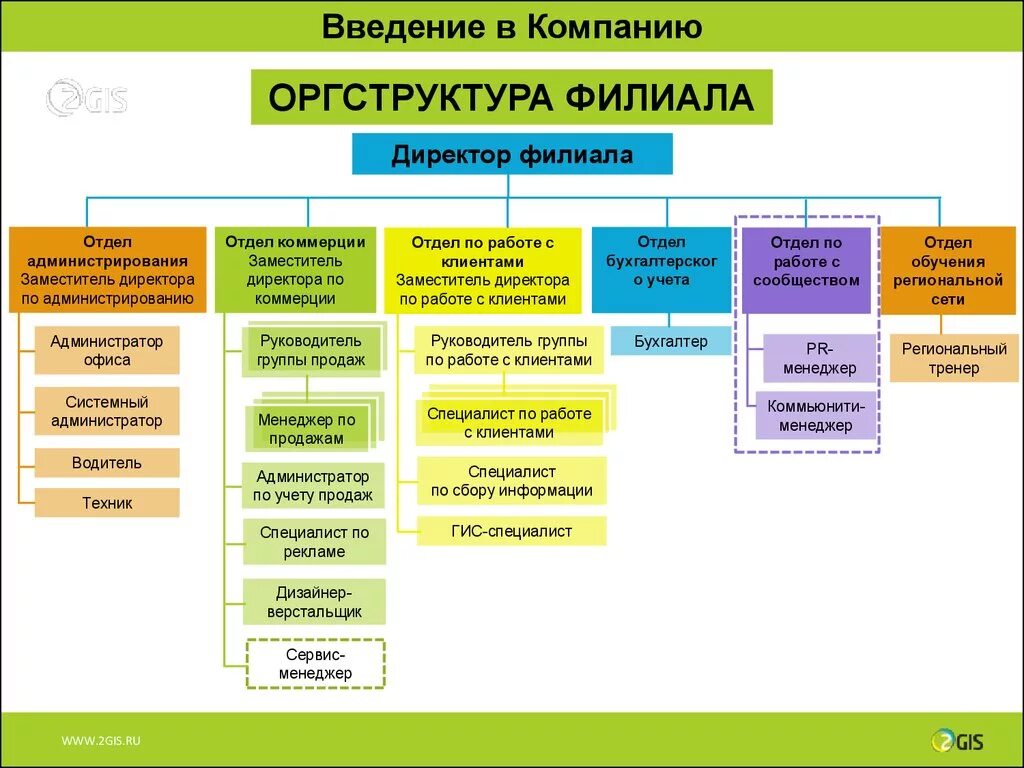 Введение в Компанию

2GIS

ОРГСТРУКТУРА ФИЛИАЛА

Директор филиала

Отдел администрирования
Заместитель директора по администрированию

Администратор офиса

Системный администратор

Водитель

Техник

Отдел коммерции
Заместитель директора по коммерции

Руководитель группы продаж

Менеджер по продажам

Администратор по учету продаж

Специалист по рекламе

Дизайнер-верстальщик

Сервис-менеджер

Отдел по работе с клиентами
Заместитель директора по работе с клиентами

Руководитель группы по работе с клиентами

Специалист по работе с клиентами

Специалист по сбору информации

ГИС-специалист

Отдел бухгалтерского учета

Бухгалтер

Отдел по работе с сообществом

PR-менеджер

Коммьюнити-менеджер

Отдел обучения региональной сети

Региональный тренер

WWW.2GIS.RU

2GIS